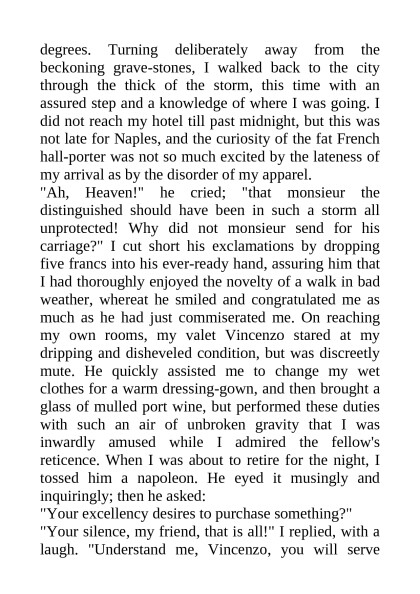 degrees. Turning deliberately away from the beckoning grave-stones, I walked back to the city through the thick of the storm, this time with an assured step and a knowledge of where I was going. I did not reach my hotel till past midnight, but this was not late for Naples, and the curiosity of the fat French hall-porter was not so much excited by the lateness of my arrival as by the disorder of my apparel.
"Ah, Heaven!" he cried; "that monsieur the distinguished should have been in such a storm all unprotected! Why did not monsieur send for his carriage?" I cut short his exclamations by dropping five francs into his ever-ready hand, assuring him that I had thoroughly enjoyed the novelty of a walk in bad weather, whereat he smiled and congratulated me as much as he had just commiserated me. On reaching my own rooms, my valet Vincenzo stared at my dripping and disheveled condition, but was discreetly mute. He quickly assisted me to change my wet clothes for a warm dressing-gown, and then brought a glass of mulled port wine, but performed these duties with such an air of unbroken gravity that I was inwardly amused while I admired the fellow's reticence. When I was about to retire for the night, I tossed him a napoleon. He eyed it musingly and inquiringly; then he asked:
"Your excellency desires to purchase something?"
"Your silence, my friend, that is all!" I replied, with a laugh. "Understand me, Vincenzo, you will serve